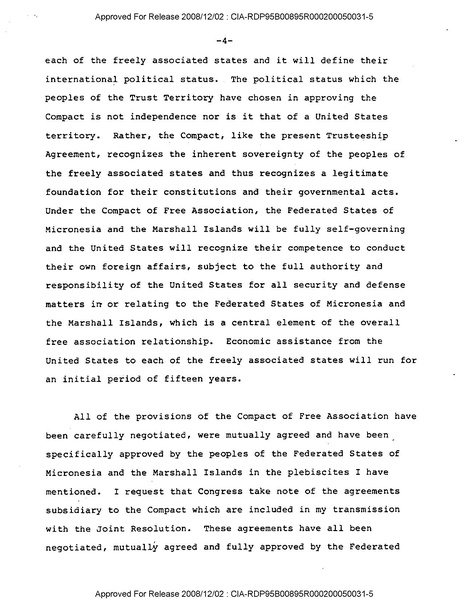 Approved For Release 2008/12/02 : CIA-RDP95B00895R000200050031-5

-4-

each of the freely associated states and it will define their international political status. The political status which the peoples of the Trust Territory have chosen in approving the Compact is not independence nor is it that of a United States territory. Rather, the Compact, like the present Trusteeship Agreement, recognizes the inherent sovereignty of the peoples of the freely associated states and thus recognizes a legitimate foundation for their constitutions and their governmental acts. Under the Compact of Free Association, the Federated States of Micronesia and the Marshall Islands will be fully self-governing and the United States will recognize their competence to conduct their own foreign affairs, subject to the full authority and responsibility of the United States for all security and defense matters in or relating to the Federated States of Micronesia and the Marshall Islands, which is a central element of the overall free association relationship. Economic assistance from the United States to each of the freely associated states will run for an initial period of fifteen years.

All of the provisions of the Compact of Free Association have been carefully negotiated, were mutually agreed and have been specifically approved by the peoples of the Federated States of Micronesia and the Marshall Islands in the plebiscites I have mentioned. I request that Congress take note of the agreements subsidiary to the Compact which are included in my transmission with the Joint Resolution. These agreements have all been negotiated, mutually agreed and fully approved by the Federated

Approved For Release 2008/12/02 : CIA-RDP95B00895R000200050031-5